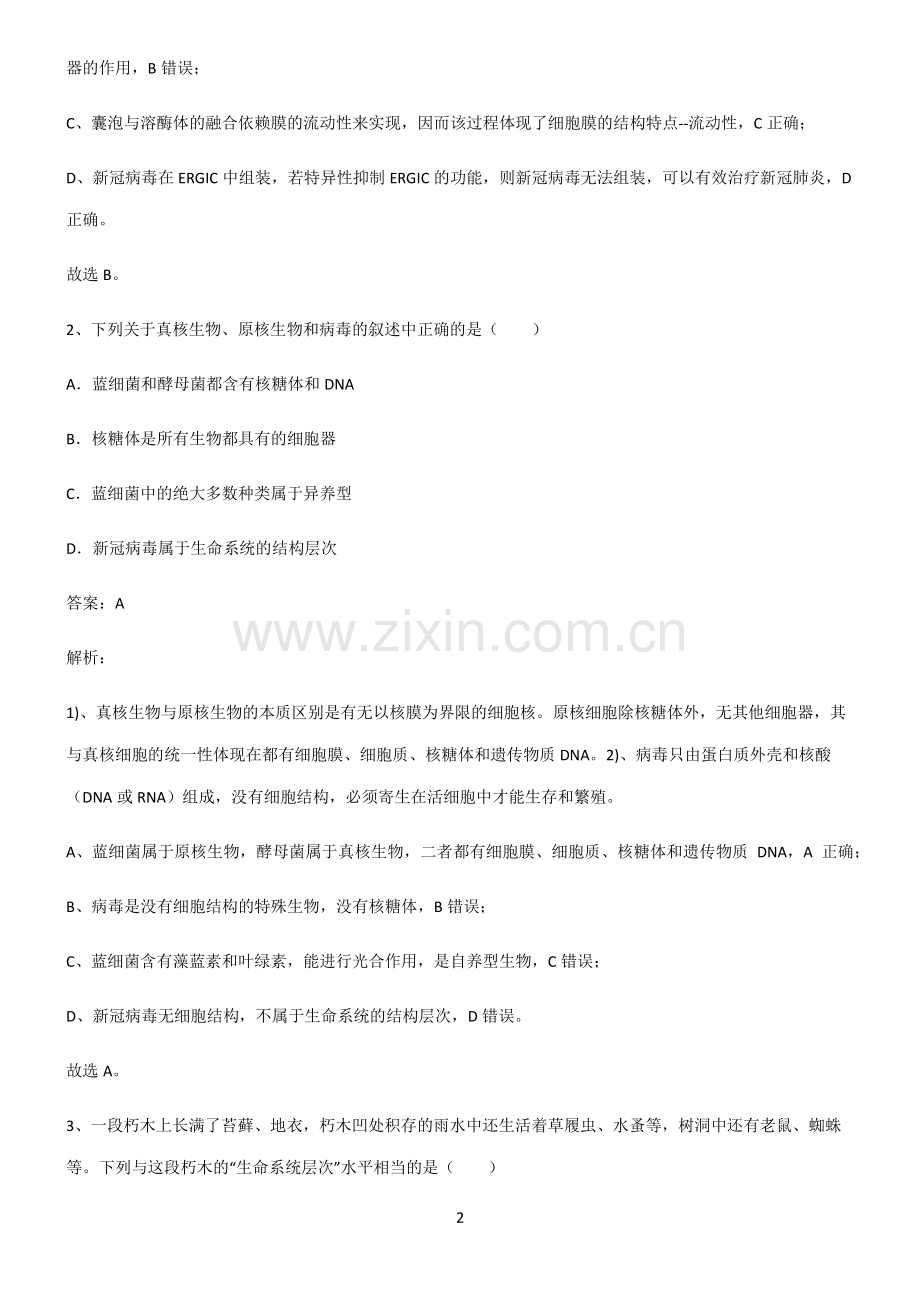 器的作用，B 错误；

C、囊泡与溶酶体的融合依赖膜的流动性来实现，因而该过程体现了细胞膜的结构特点--流动性，C 正确；

D、新冠病毒在 ERGIC 中组装，若特异性抑制 ERGIC 的功能，则新冠病毒无法组装，可以有效治疗新冠肺炎，D 正确。

故选 B。

2、下列关于真核生物、原核生物和病毒的叙述中正确的是（　　）

A．蓝细菌和酵母菌都含有核糖体和 DNA

B．核糖体是所有生物都具有的细胞器

C．蓝细菌中的绝大多数种类属于异养型

D．新冠病毒属于生命系统的结构层次

答案：A

www.zixin.com.cn

解析：

1)、真核生物与原核生物的本质区别是有无以核膜为界限的细胞核。原核细胞除核糖体外，无其他细胞器，其与真核细胞的统一性体现在都有细胞膜、细胞质、核糖体和遗传物质 DNA。2)、病毒只由蛋白质外壳和核酸（DNA 或 RNA）组成，没有细胞结构，必须寄生在活细胞中才能生存和繁殖。

A、蓝细菌属于原核生物，酵母菌属于真核生物，二者都有细胞膜、细胞质、核糖体和遗传物质 DNA，A 正确；

B、病毒是没有细胞结构的特殊生物，没有核糖体，B 错误；

C、蓝细菌含有藻蓝素和叶绿素，能进行光合作用，是自养型生物，C 错误；

D、新冠病毒无细胞结构，不属于生命系统的结构层次，D 错误。

故选 A。

3、一段朽木上长满了苔藓、地衣，朽木凹处积存的雨水中还生活着草履虫、水蚤等，树洞中还有老鼠、蜘蛛等。下列与这段朽木的“生命系统层次”水平相当的是（　　）

2